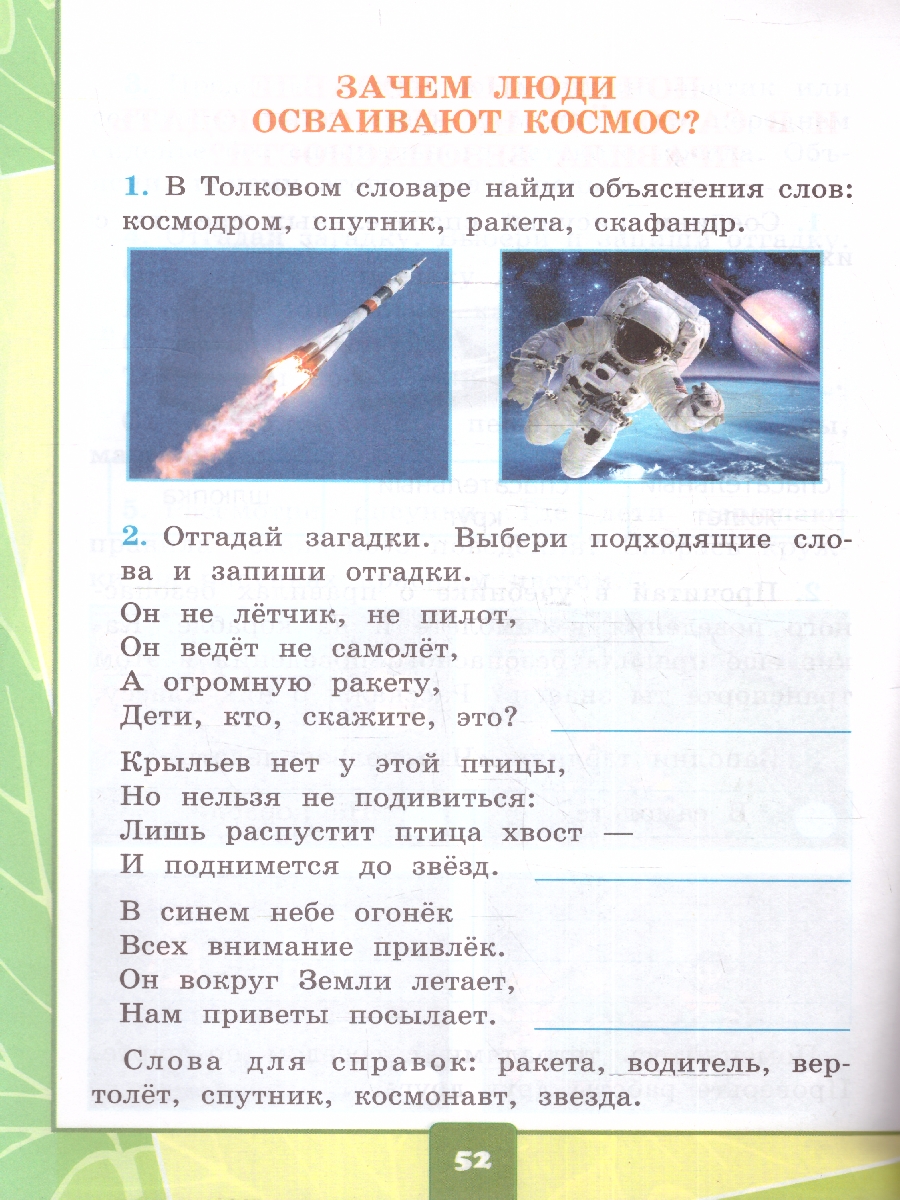 ЗАЧЕМ ЛЮДИ ОСВАИВАЮТ КОСМОС?

1. В Толковом словаре найди объяснения слов: космодром, спутник, ракета, скафандр.

2. Отгадай загадки. Выбери подходящие слова и запиши отгадки.

Он не лётчик, не пилот,
Он ведёт не самолёт,
А огромную ракету,
Дети, кто, скажите, это?

Крыльев нет у этой птицы,
Но нельзя не подивиться:
Лишь распустит птица хвост —
И поднимется до звёзд.

В синем небе огонёк
Всех внимание привлёк.
Он вокруг Земли летает,
Нам приветы посылает.

Слова для справок: ракета, водитель, вертолёт, спутник, космонавт, звезда.

52